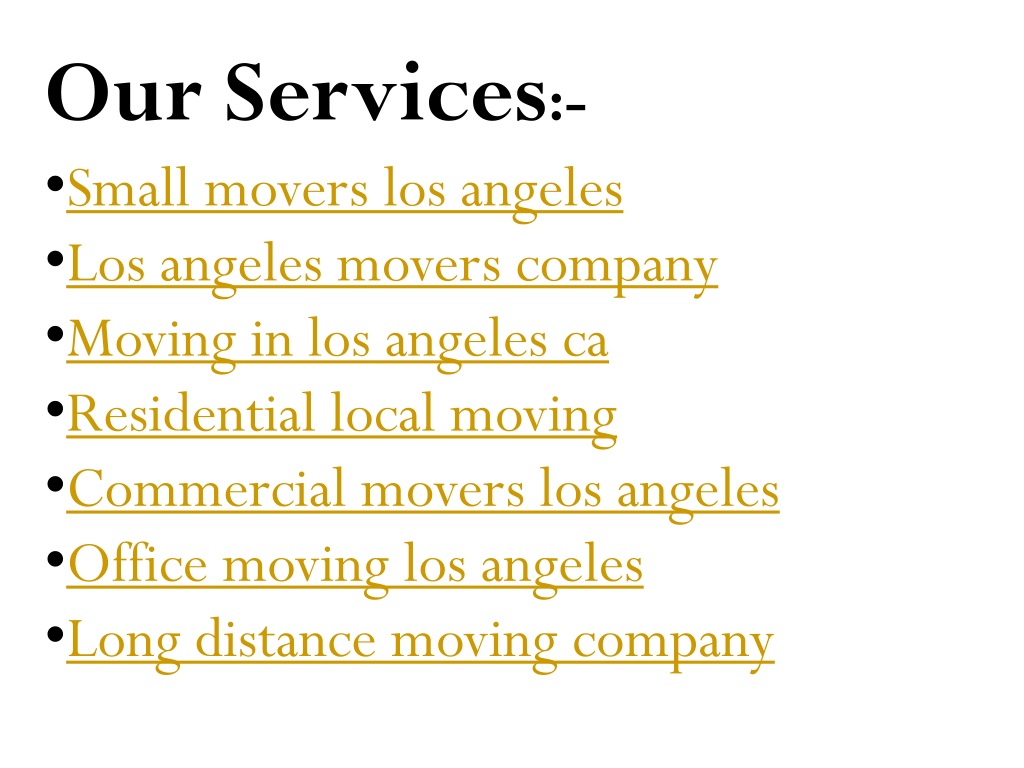 Our Services:-

•Small movers los angeles
•Los angeles movers company
•Moving in los angeles ca
•Residential local moving
•Commercial movers los angeles
•Office moving los angeles
•Long distance moving company